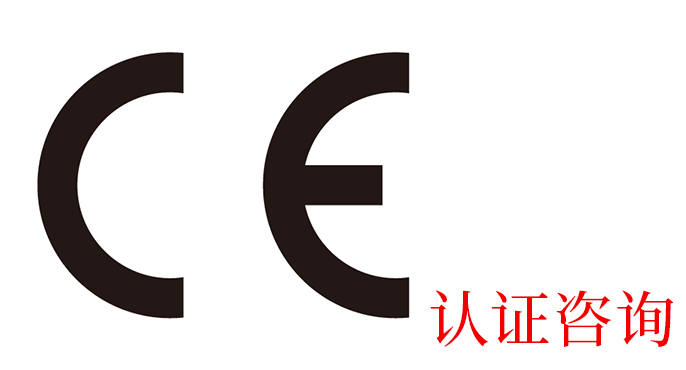 CE
认证咨询